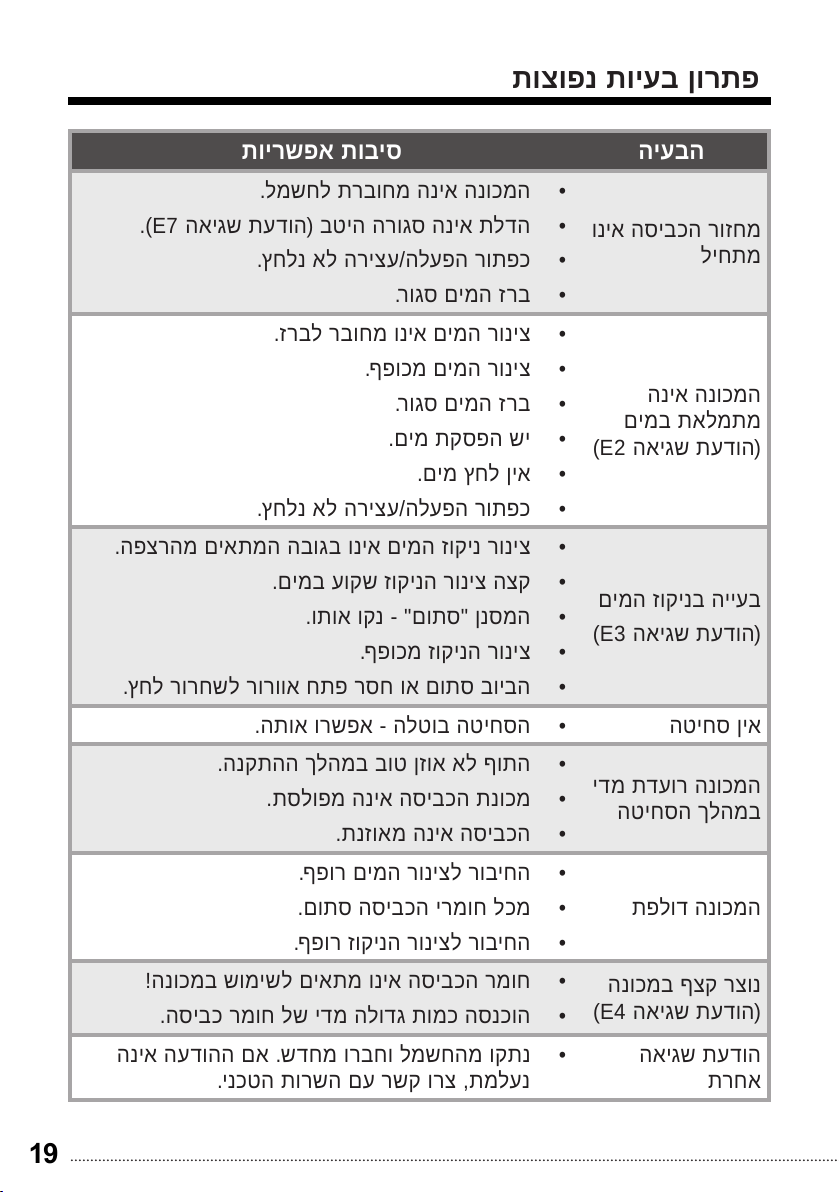 פתרון בעיות נפוצות

| הבעיה | סיבות אפשריות |
|---|---|
| מחזור הכביסה אינו מתחיל | • המכונה אינה מחוברת לחשמל. • הדלת אינה סגורה היטב (הודעת שגיאה E7). • כפתור הפעלה/עצירה לא נלחץ. • ברז המים סגור. |
| המכונה אינה מתמלאת במים (הודעת שגיאה E2) | • צינור המים אינו מחובר לברז. • צינור המים מכופף. • ברז המים סגור. • יש הפסקת מים. • אין לחץ מים. • כפתור הפעלה/עצירה לא נלחץ. |
| בעייה בניקוז המים (הודעת שגיאה E3) | • צינור ניקוז המים אינו בגובה המתאים מהרצפה. • קצה צינור הניקוז שקוע במים. • המסנן "סתום" - נקו אותו. • צינור הניקוז מכופף. • הביוב סתום או חסר פתח אוורור לשחרור לחץ. |
| אין סחיטה | • הסחיטה בוטלה - אפשרו אותה. |
| המכונה רועדת מדי במהלך הסחיטה | • התוף לא אוזן טוב במהלך ההתקנה. • מכונת הכביסה אינה מפולסת. • הכביסה אינה מאוזנת. |
| המכונה דולפת | • החיבור לצינור המים רופף. • מכל חומרי הכביסה סתום. • החיבור לצינור הניקוז רופף. |
| נוצר קצף במכונה (הודעת שגיאה E4) | • חומר הכביסה אינו מתאים לשימוש במכונה! • הוכנסה כמות גדולה מדי של חומר כביסה. |
| הודעת שגיאה אחרת | • נתקו מהחשמל וחברו מחדש. אם ההודעה אינה נעלמת, צרו קשר עם השרות הטכני. |

19